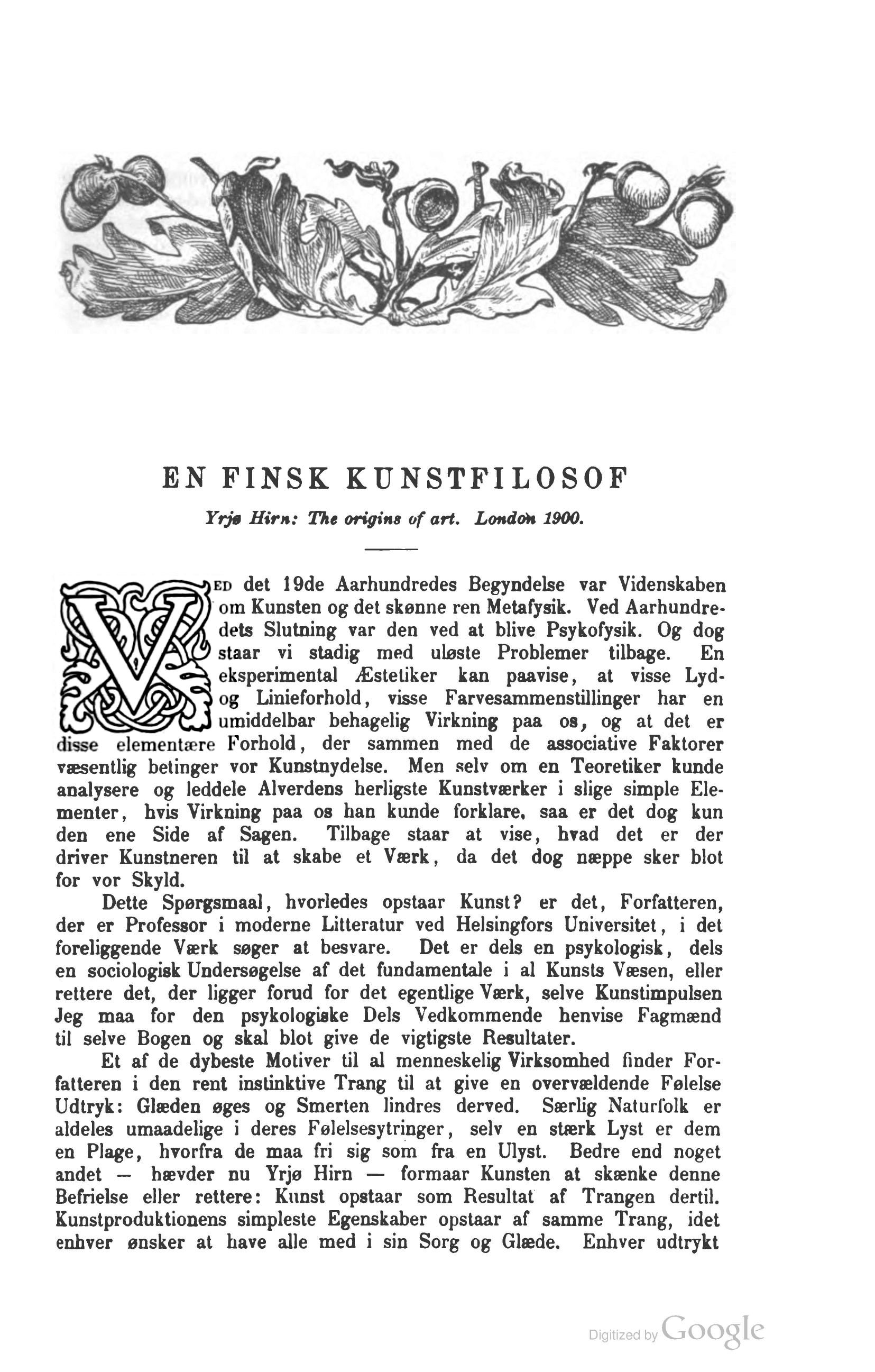 EN FINSK KUNSTFILOSOF

Yrjø Hirn: The origins of art. London 1900.

VED det 19de Aarhundredes Begyndelse var Videnskaben om Kunsten og det skønne ren Metafysik. Ved Aarhundredets Slutning var den ved at blive Psykofysik. Og dog staar vi stadig med uløste Problemer tilbage. En eksperimental Æstetiker kan paavise, at visse Lyd- og Linieforhold, visse Farvesammenstillinger har en umiddelbar behagelig Virkning paa os, og at det er disse elementære Forhold, der sammen med de associative Faktorer væsentlig betinger vor Kunstnydelse. Men selv om en Teoretiker kunde analysere og leddele Alverdens herligste Kunstværker i slige simple Elementer, hvis Virkning paa os han kunde forklare, saa er det dog kun den ene Side af Sagen. Tilbage staar at vise, hvad det er der driver Kunstneren til at skabe et Værk, da det dog næppe sker blot for vor Skyld.

Dette Spørgsmaal, hvorledes opstaar Kunst? er det, Forfatteren, der er Professor i moderne Litteratur ved Helsingfors Universitet, i det foreliggende Værk søger at besvare. Det er dels en psykologisk, dels en sociologisk Undersøgelse af det fundamentale i al Kunsts Væsen, eller rettere det, der ligger forud for det egentlige Værk, selve Kunstimpulsen Jeg maa for den psykologiske Dels Vedkommende henvise Fagmænd til selve Bogen og skal blot give de vigtigste Resultater.

Et af de dybeste Motiver til al menneskelig Virksomhed finder Forfatteren i den rent instinktive Trang til at give en overvældende Følelse Udtryk: Glæden øges og Smerten lindres derved. Særlig Naturfolk er aldeles umaadelige i deres Følelsesytringer, selv en stærk Lyst er dem en Plage, hvorfra de maa fri sig som fra en Ulyst. Bedre end noget andet — hævder nu Yrjø Hirn — formaar Kunsten at skænke denne Befrielse eller rettere: Kunst opstaar som Resultat af Trangen dertil. Kunstproduktionens simpleste Egenskaber opstaar af samme Trang, idet enhver ønsker at have alle med i sin Sorg og Glæde. Enhver udtrykt

Digitized by Google